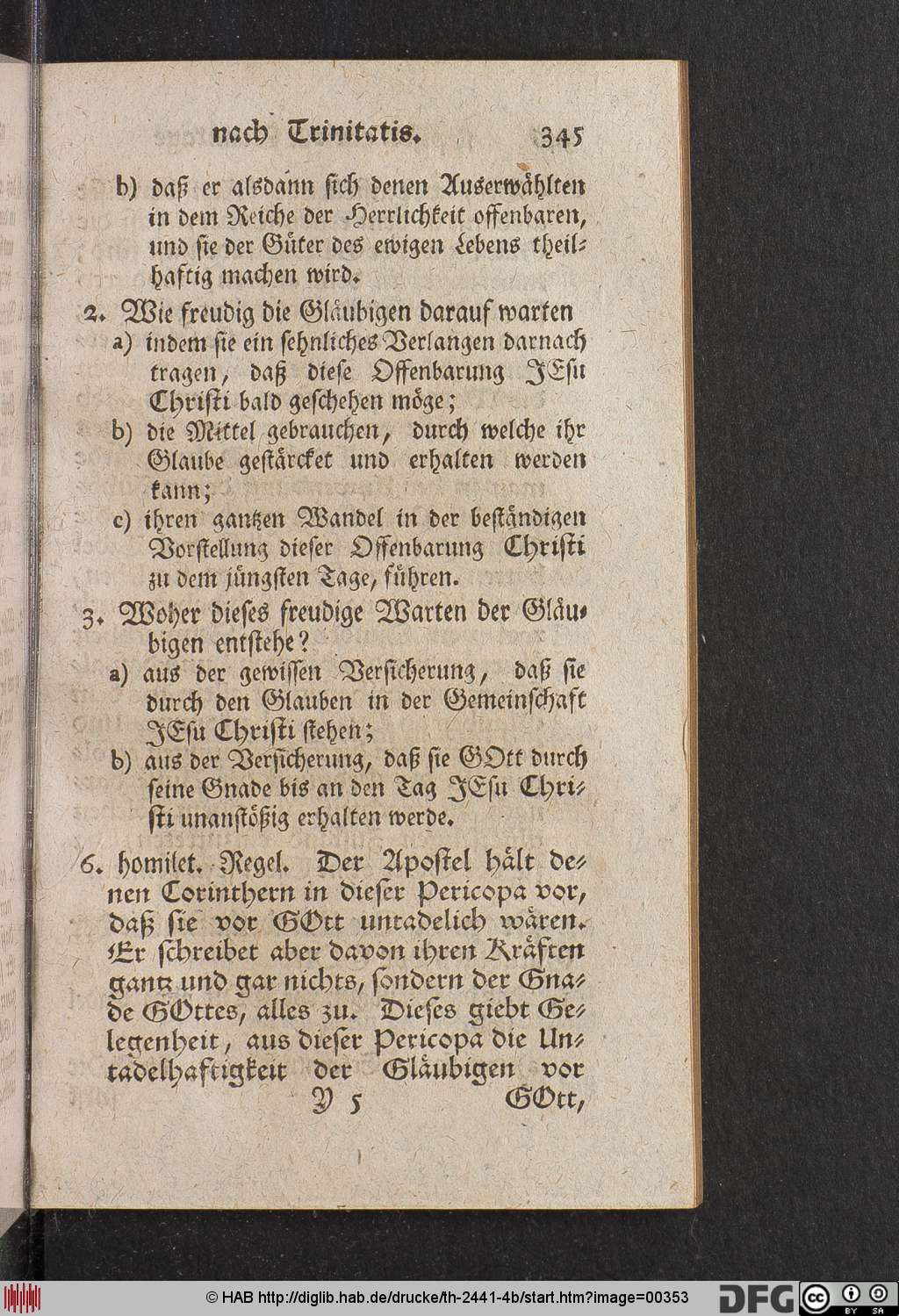 nach Trinitatis. 345

b) daß er alsdann sich denen Auserwählten in dem Reiche der Herrlichkeit offenbaren, und sie der Güter des ewigen Lebens theilhaftig machen wird.

2. Wie freudig die Gläubigen darauf warten
a) indem sie ein sehnliches Verlangen darnach tragen, daß diese Offenbarung JEsu Christi bald geschehen möge;
b) die Mittel gebrauchen, durch welche ihr Glaube gestärcket und erhalten werden kann;
c) ihren gantzen Wandel in der beständigen Vorstellung dieser Offenbarung Christi zu dem jüngsten Tage, führen.

3. Woher dieses freudige Warten der Gläubigen entstehe?
a) aus der gewissen Versicherung, daß sie durch den Glauben in der Gemeinschaft JEsu Christi stehen;
b) aus der Versicherung, daß sie GOtt durch seine Gnade bis an den Tag JEsu Christi unanstößig erhalten werde.

6. homilet. Regel. Der Apostel hält denen Corinthern in dieser Pericopa vor, daß sie vor GOtt untadelich wären. Er schreibet aber davon ihren Kräften gantz und gar nichts, sondern der Gnade GOttes, alles zu. Dieses giebt Gelegenheit, aus dieser Pericopa die Untadelhaftigkeit der Gläubigen vor

Y 5 GOtt,

© HAB http://diglib.hab.de/drucke/th-2441-4b/start.htm?image=00353 DFG